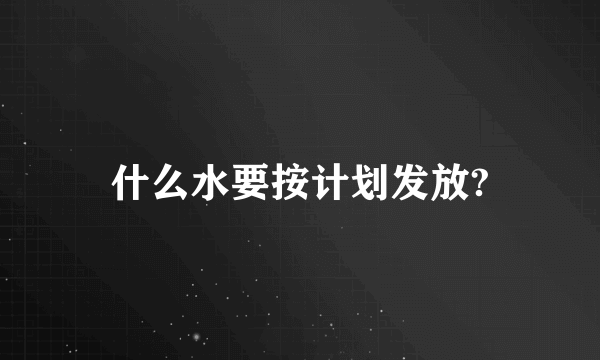 什么水要按计划发放?